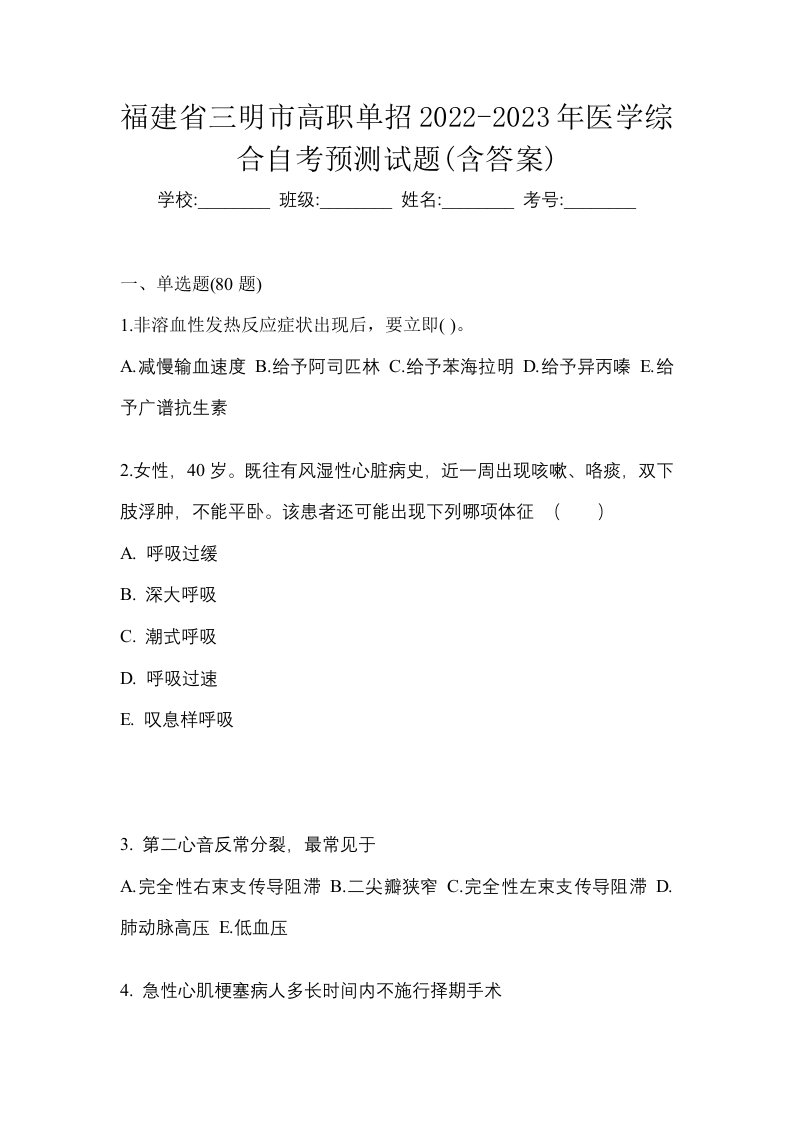 福建省三明市高职单招2022-2023年医学综合自考预测试题(含答案)

学校:________ 班级:________ 姓名:________ 考号:________

一、单选题(80 题)

1.非溶血性发热反应症状出现后，要立即( )。

A.减慢输血速度 B.给予阿司匹林 C.给予苯海拉明 D.给予异丙嗪 E.给予广谱抗生素

2.女性，40 岁。既往有风湿性心脏病史，近一周出现咳嗽、咯痰，双下肢浮肿，不能平卧。该患者还可能出现下列哪项体征 （　　）

A. 呼吸过缓

B. 深大呼吸

C. 潮式呼吸

D. 呼吸过速

E. 叹息样呼吸

3. 第二心音反常分裂，最常见于

A.完全性右束支传导阻滞 B.二尖瓣狭窄 C.完全性左束支传导阻滞 D.肺动脉高压 E.低血压

4. 急性心肌梗塞病人多长时间内不施行择期手术